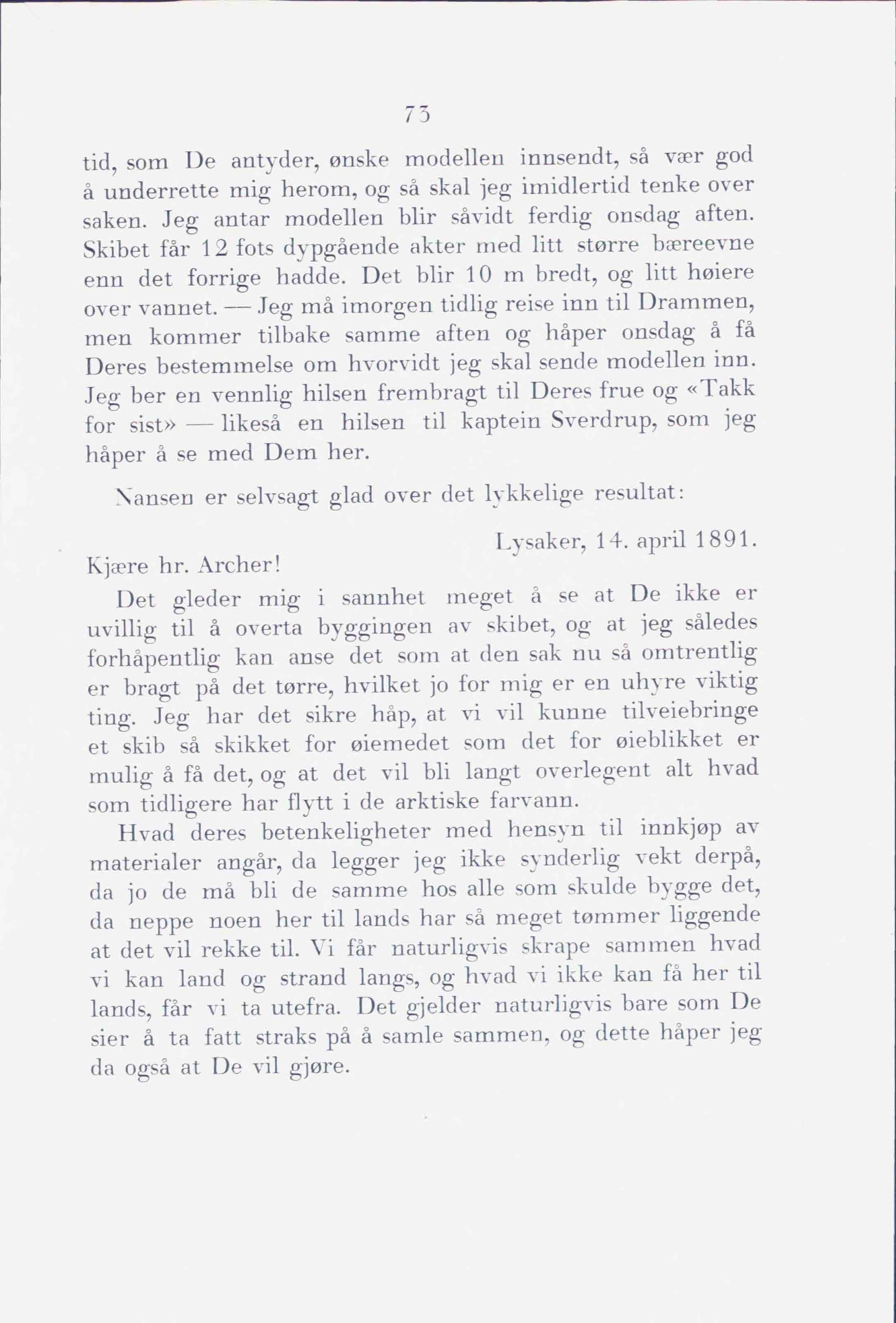 73

tid, som De antyder, ønske modellen innsendt, så vær god å underrette mig herom, og så skal jeg imidlertid tenke over saken. Jeg antar modellen blir såvidt ferdig onsdag aften. Skibet får 12 fots dypgående akter med litt større bæreevne enn det forrige hadde. Det blir 10 m bredt, og litt høiere over vannet. — Jeg må imorgen tidlig reise inn til Drammen, men kommer tilbake samme aften og håper onsdag å få Deres bestemmelse om hvorvidt jeg skal sende modellen inn. Jeg ber en vennlig hilsen frembragt til Deres frue og «Takk for sist» — likeså en hilsen til kaptein Sverdrup, som jeg håper å se med Dem her.

Nansen er selvsagt glad over det lykkelige resultat:

Lysaker, 14. april 1891.

Kjære hr. Archer!

Det gleder mig i sannhet meget å se at De ikke er uvillig til å overta byggingen av skibet, og at jeg således forhåpentlig kan anse det som at den sak nu så omtrentlig er bragt på det tørre, hvilket jo for mig er en uhyre viktig ting. Jeg har det sikre håp, at vi vil kunne tilveiebringe et skib så skikket for øiemedet som det for øieblikket er mulig å få det, og at det vil bli langt overlegent alt hvad som tidligere har flytt i de arktiske farvann.

Hvad deres betenkeligheter med hensyn til innkjøp av materialer angår, da legger jeg ikke synderlig vekt derpå, da jo de må bli de samme hos alle som skulde bygge det, da neppe noen her til lands har så meget tømmer liggende at det vil rekke til. Vi får naturligvis skrape sammen hvad vi kan land og strand langs, og hvad vi ikke kan få her til lands, får vi ta utefra. Det gjelder naturligvis bare som De sier å ta fatt straks på å samle sammen, og dette håper jeg da også at De vil gjøre.